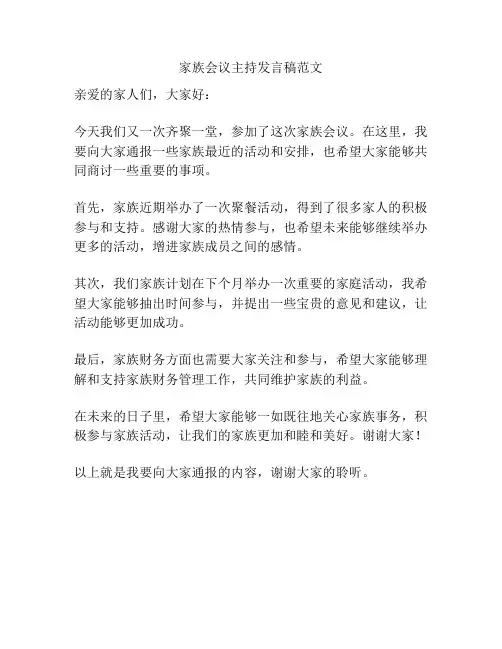 家族会议主持发言稿范文

亲爱的家人们，大家好：

今天我们又一次齐聚一堂，参加了这次家族会议。在这里，我要向大家通报一些家族最近的活动和安排，也希望大家能够共同商讨一些重要的事项。

首先，家族近期举办了一次聚餐活动，得到了很多家人的积极参与和支持。感谢大家的热情参与，也希望未来能够继续举办更多的活动，增进家族成员之间的感情。

其次，我们家族计划在下个月举办一次重要的家庭活动，我希望大家能够抽出时间参与，并提出一些宝贵的意见和建议，让活动能够更加成功。

最后，家族财务方面也需要大家关注和参与，希望大家能够理解和支持家族财务管理工作，共同维护家族的利益。

在未来的日子里，希望大家能够一如既往地关心家族事务，积极参与家族活动，让我们的家族更加和睦和美好。谢谢大家！

以上就是我要向大家通报的内容，谢谢大家的聆听。